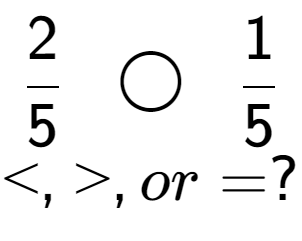 $\frac{2}{5} \bigcirc \frac{1}{5}$

$<, >, or =?$